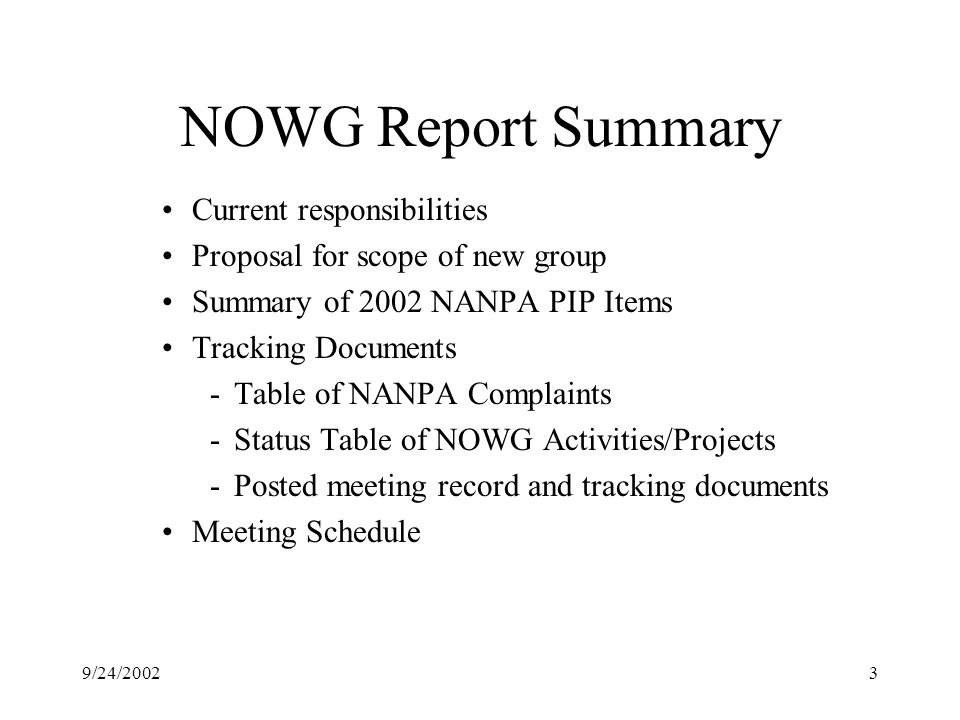 NOWG Report Summary

• Current responsibilities
• Proposal for scope of new group
• Summary of 2002 NANPA PIP Items
• Tracking Documents
  - Table of NANPA Complaints
  - Status Table of NOWG Activities/Projects
  - Posted meeting record and tracking documents
• Meeting Schedule

9/24/2002

3